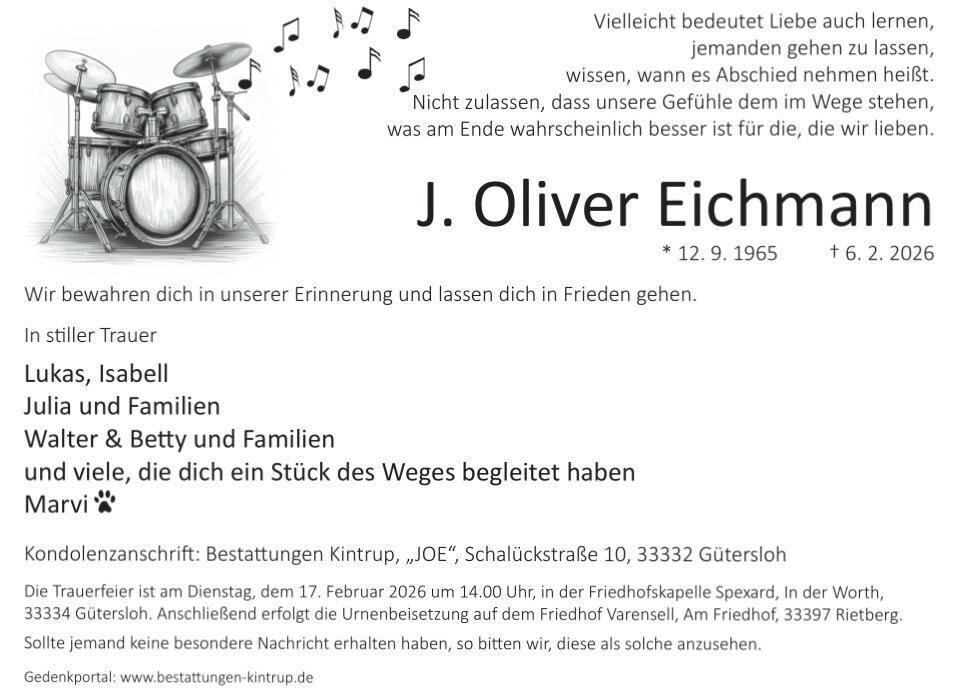 Vielleicht bedeutet Liebe auch lernen,
jemanden gehen zu lassen,
wissen, wann es Abschied nehmen heißt.
Nicht zulassen, dass unsere Gefühle dem im Wege stehen,
was am Ende wahrscheinlich besser ist für die, die wir lieben.

J. Oliver Eichmann

* 12. 9. 1965 † 6. 2. 2026

Wir bewahren dich in unserer Erinnerung und lassen dich in Frieden gehen.

In stiller Trauer

Lukas, Isabell
Julia und Familien
Walter & Betty und Familien
und viele, die dich ein Stück des Weges begleitet haben
Marvi

Kondolenzanschrift: Bestattungen Kintrup, „JOE“, Schalückstraße 10, 33332 Gütersloh

Die Trauerfeier ist am Dienstag, dem 17. Februar 2026 um 14.00 Uhr, in der Friedhofskapelle Spexard, In der Worth, 33334 Gütersloh. Anschließend erfolgt die Urnenbeisetzung auf dem Friedhof Varensell, Am Friedhof, 33397 Rietberg.

Sollte jemand keine besondere Nachricht erhalten haben, so bitten wir, diese als solche anzusehen.

Gedenkportal: www.bestattungen-kintrup.de